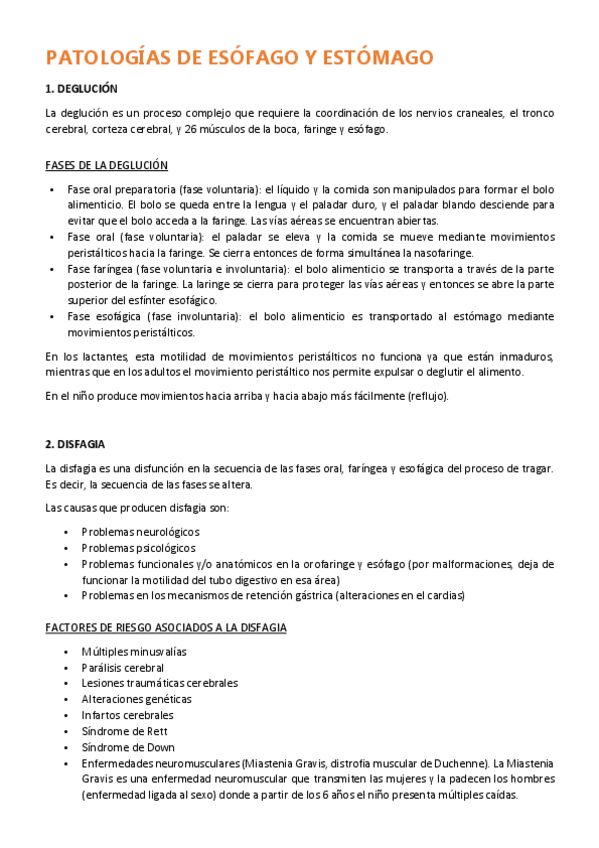 PATOLOGÍAS DE ESÓFAGO Y ESTÓMAGO

1. DEGLUCIÓN

La deglución es un proceso complejo que requiere la coordinación de los nervios craneales, el tronco cerebral, corteza cerebral, y 26 músculos de la boca, faringe y esófago.

FASES DE LA DEGLUCIÓN

- Fase oral preparatoria (fase voluntaria): el líquido y la comida son manipulados para formar el bolo alimenticio. El bolo se queda entre la lengua y el paladar duro, y el paladar blando desciende para evitar que el bolo acceda a la faringe. Las vías aéreas se encuentran abiertas.
- Fase oral (fase voluntaria): el paladar se eleva y la comida se mueve mediante movimientos peristálticos hacia la faringe. Se cierra entonces de forma simultánea la nasofaringe.
- Fase faríngea (fase voluntaria e involuntaria): el bolo alimenticio se transporta a través de la parte posterior de la faringe. La laringe se cierra para proteger las vías aéreas y entonces se abre la parte superior del esfínter esofágico.
- Fase esofágica (fase involuntaria): el bolo alimenticio es transportado al estómago mediante movimientos peristálticos.

En los lactantes, esta motilidad de movimientos peristálticos no funciona ya que están inmaduros, mientras que en los adultos el movimiento peristáltico nos permite expulsar o deglutir el alimento.

En el niño produce movimientos hacia arriba y hacia abajo más fácilmente (reflujo).

2. DISFAGIA

La disfagia es una disfunción en la secuencia de las fases oral, faríngea y esofágica del proceso de tragar. Es decir, la secuencia de las fases se altera.

Las causas que producen disfagia son:

- Problemas neurológicos
- Problemas psicológicos
- Problemas funcionales y/o anatómicos en la orofaringe y esófago (por malformaciones, deja de funcionar la motilidad del tubo digestivo en esa área)
- Problemas en los mecanismos de retención gástrica (alteraciones en el cardias)

FACTORES DE RIESGO ASOCIADOS A LA DISFAGIA

- Múltiples minusvalías
- Parálisis cerebral
- Lesiones traumáticas cerebrales
- Alteraciones genéticas
- Infartos cerebrales
- Síndrome de Rett
- Síndrome de Down
- Enfermedades neuromusculares (Miastenia Gravis, distrofia muscular de Duchenne). La Miastenia Gravis es una enfermedad neuromuscular que transmiten las mujeres y la padecen los hombres (enfermedad ligada al sexo) donde a partir de los 6 años el niño presenta múltiples caídas.